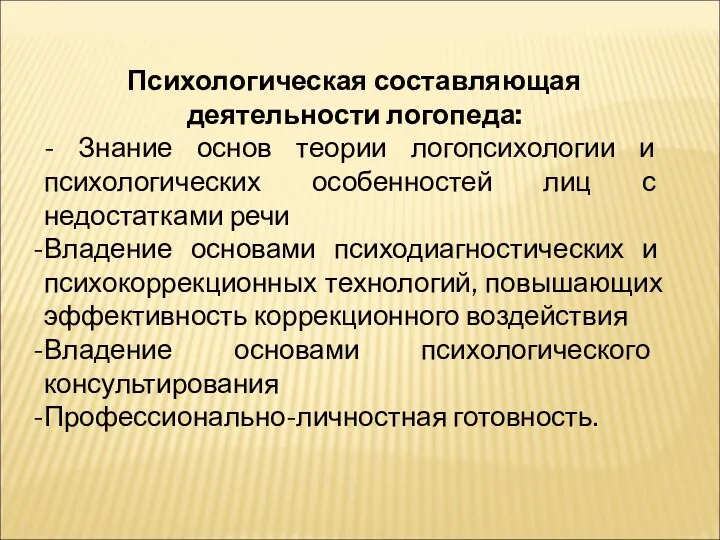 Психологическая составляющая деятельности логопеда:
- Знание основ теории логопсихологии и психологических особенностей лиц с недостатками речи
-Владение основами психодиагностических и психокоррекционных технологий, повышающих эффективность коррекционного воздействия
-Владение основами психологического консультирования
-Профессионально-личностная готовность.